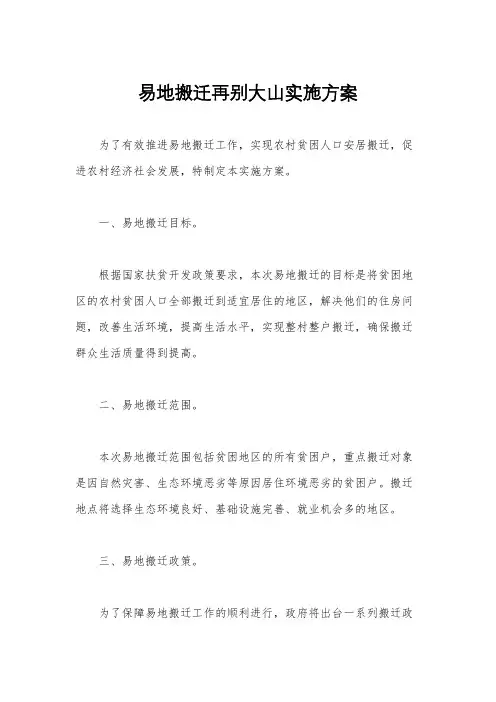 易地搬迁再别大山实施方案

为了有效推进易地搬迁工作，实现农村贫困人口安居搬迁，促进农村经济社会发展，特制定本实施方案。

一、易地搬迁目标。

根据国家扶贫开发政策要求，本次易地搬迁的目标是将贫困地区的农村贫困人口全部搬迁到适宜居住的地区，解决他们的住房问题，改善生活环境，提高生活水平，实现整村整户搬迁，确保搬迁群众生活质量得到提高。

二、易地搬迁范围。

本次易地搬迁范围包括贫困地区的所有贫困户，重点搬迁对象是因自然灾害、生态环境恶劣等原因居住环境恶劣的贫困户。搬迁地点将选择生态环境良好、基础设施完善、就业机会多的地区。

三、易地搬迁政策。

为了保障易地搬迁工作的顺利进行，政府将出台一系列搬迁政